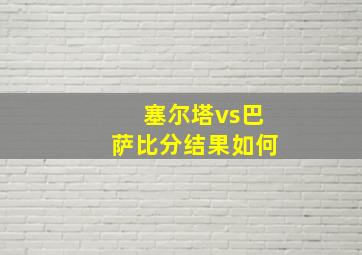 塞尔塔vs巴萨比分结果如何